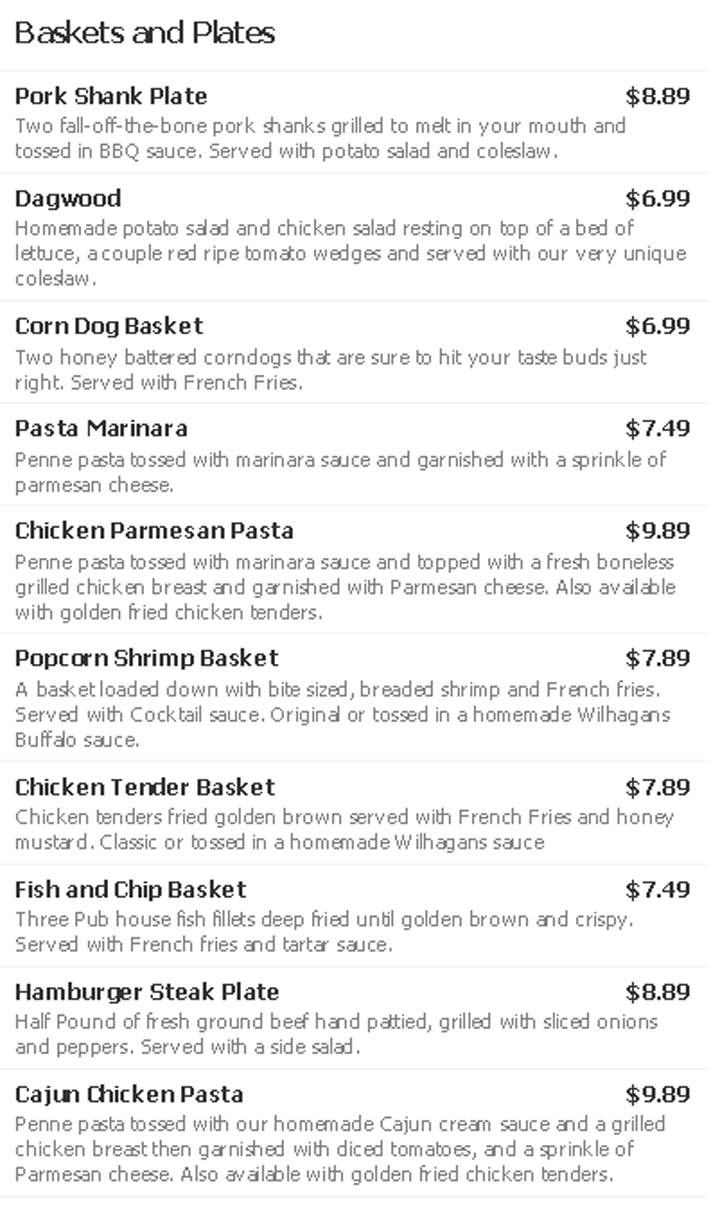 Baskets and Plates

Pork Shank Plate $8.89
Two fall-off-the-bone pork shanks grilled to melt in your mouth and tossed in BBQ sauce. Served with potato salad and coleslaw.

Dagwood $6.99
Homemade potato salad and chicken salad resting on top of a bed of lettuce, a couple red ripe tomato wedges and served with our very unique coleslaw.

Corn Dog Basket $6.99
Two honey battered corndogs that are sure to hit your taste buds just right. Served with French Fries.

Pasta Marinara $7.49
Penne pasta tossed with marinara sauce and garnished with a sprinkle of parmesan cheese.

Chicken Parmesan Pasta $9.89
Penne pasta tossed with marinara sauce and topped with a fresh boneless grilled chicken breast and garnished with Parmesan cheese. Also available with golden fried chicken tenders.

Popcorn Shrimp Basket $7.89
A basket loaded down with bite sized, breaded shrimp and French fries. Served with Cocktail sauce. Original or tossed in a homemade Wilhagans Buffalo sauce.

Chicken Tender Basket $7.89
Chicken tenders fried golden brown served with French Fries and honey mustard. Classic or tossed in a homemade Wilhagans sauce

Fish and Chip Basket $7.49
Three Pub house fish fillets deep fried until golden brown and crispy. Served with French fries and tartar sauce.

Hamburger Steak Plate $8.89
Half Pound of fresh ground beef hand pattied, grilled with sliced onions and peppers. Served with a side salad.

Cajun Chicken Pasta $9.89
Penne pasta tossed with our homemade Cajun cream sauce and a grilled chicken breast then garnished with diced tomatoes, and a sprinkle of Parmesan cheese. Also available with golden fried chicken tenders.